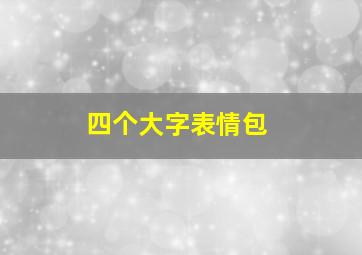 四个大字表情包